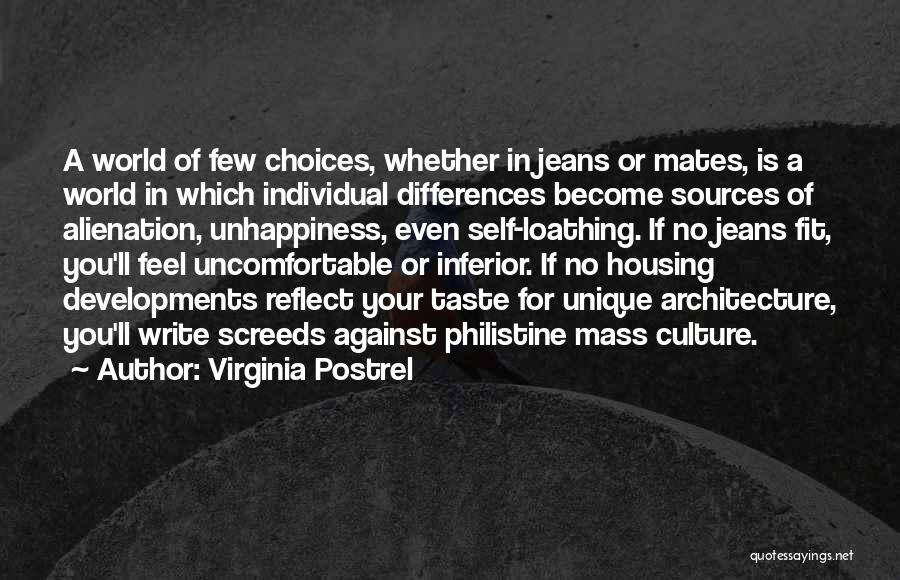 A world of few choices, whether in jeans or mates, is a world in which individual differences become sources of alienation, unhappiness, even self-loathing. If no jeans fit, you'll feel uncomfortable or inferior. If no housing developments reflect your taste for unique architecture, you'll write screeds against philistine mass culture.

~ Author: Virginia Postrel

quotessayings.net